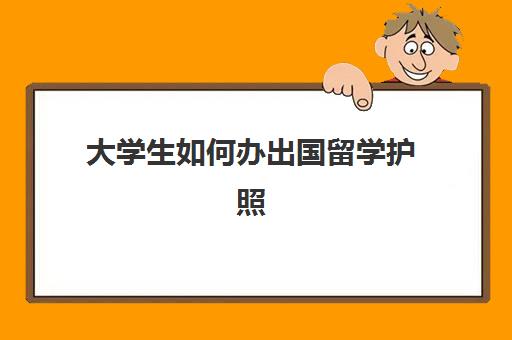 大学生如何办出国留学护照